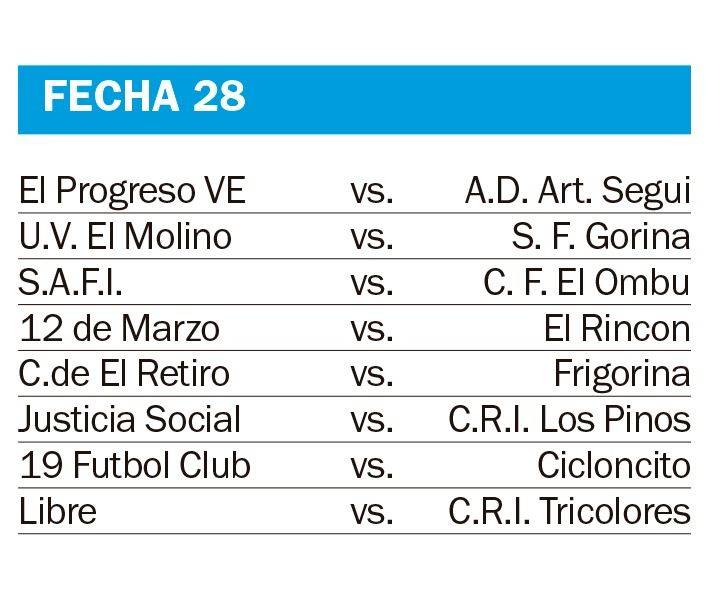 FECHA 28

| | | |
|---|---|---|
| El Progreso VE | vs. | A.D. Art. Segui |
| U.V. El Molino | vs. | S. F. Gorina |
| S.A.F.I. | vs. | C. F. El Ombu |
| 12 de Marzo | vs. | El Rincon |
| C.de El Retiro | vs. | Frigorina |
| Justicia Social | vs. | C.R.I. Los Pinos |
| 19 Futbol Club | vs. | Cicloncito |
| Libre | vs. | C.R.I. Tricolores |